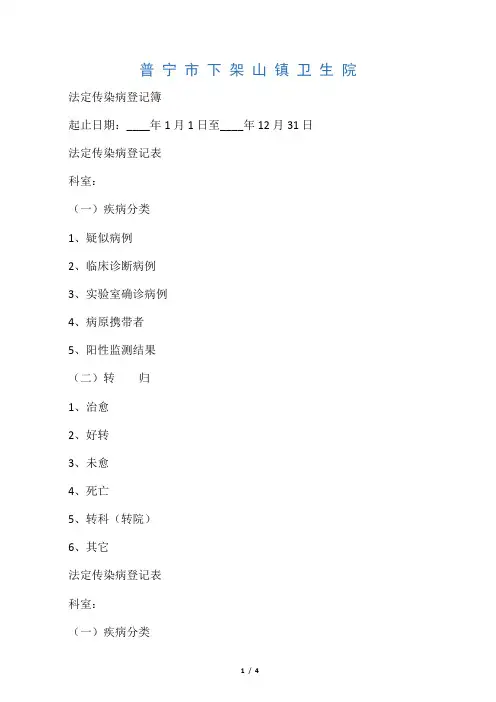 普宁市下架山镇卫生院

法定传染病登记簿

起止日期：____年1月1日至____年12月31日

法定传染病登记表

科室：

（一）疾病分类

1、疑似病例

2、临床诊断病例

3、实验室确诊病例

4、病原携带者

5、阳性监测结果

（二）转　　归

1、治愈

2、好转

3、未愈

4、死亡

5、转科（转院）

6、其它

法定传染病登记表

科室：

（一）疾病分类

1 / 4